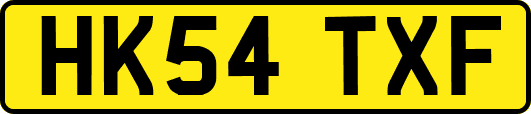 HK54 TXF